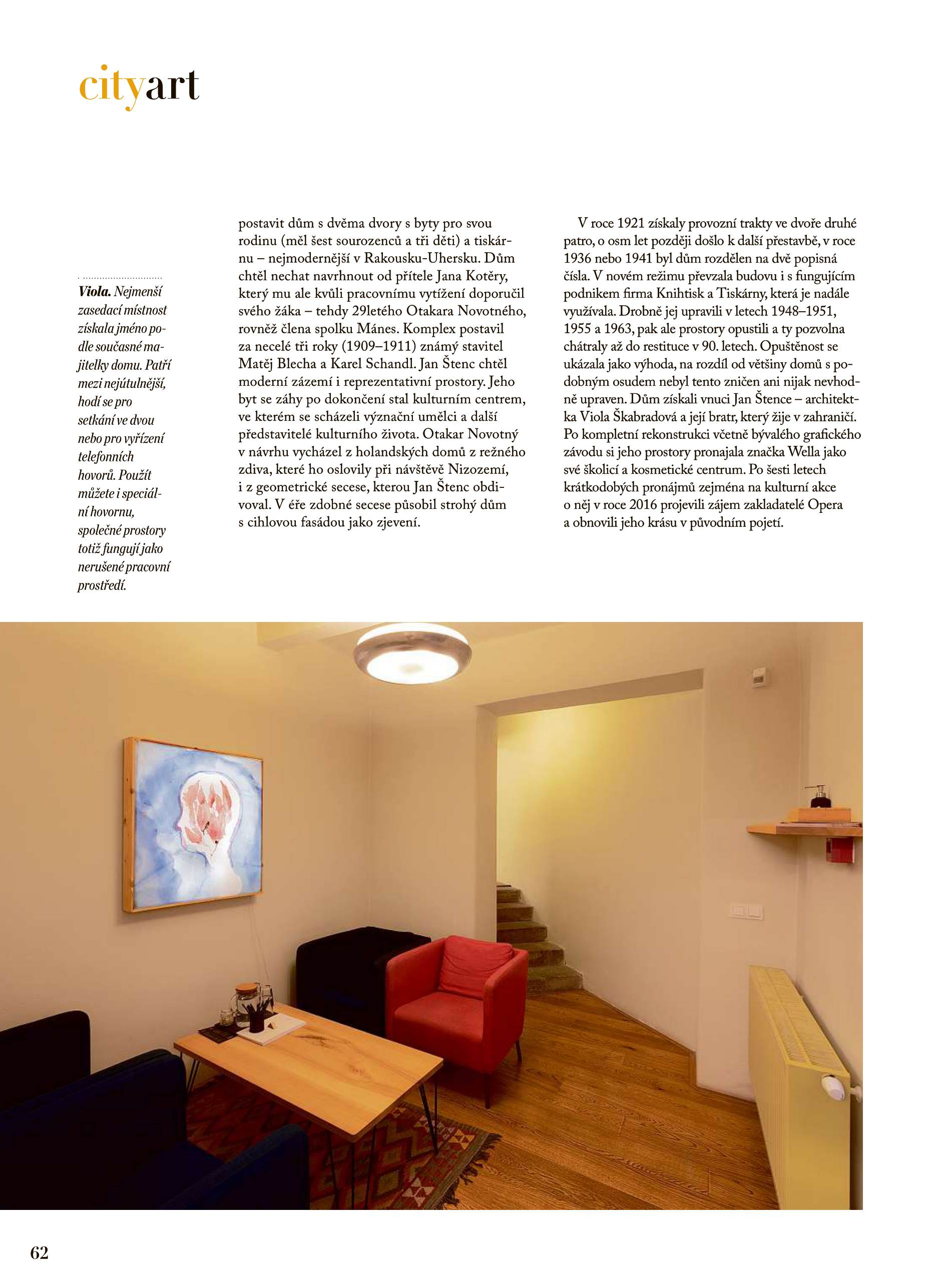 cityart

Viola. Nejmenší zasedací místnost získala jméno podle současné majitelky domu. Patří mezi nejútulnější, hodí se pro setkání ve dvou nebo pro vyřízení telefonních hovorů. Použít můžete i speciální hovornu, společné prostory totiž fungují jako nerušené pracovní prostředí.

postavit dům s dvěma dvory s byty pro svou rodinu (měl šest sourozenců a tři děti) a tiskárnu – nejmodernější v Rakousku-Uhersku. Dům chtěl nechat navrhnout od přítele Jana Kotěry, který mu ale kvůli pracovnímu vytížení doporučil svého žáka – tehdy 29letého Otakara Novotného, rovněž člena spolku Mánes. Komplex postavil za necelé tři roky (1909–1911) známý stavitel Matěj Blecha a Karel Schandl. Jan Štenc chtěl moderní zázemí i reprezentativní prostory. Jeho byt se záhy po dokončení stal kulturním centrem, ve kterém se scházeli význační umělci a další představitelé kulturního života. Otakar Novotný v návrhu vycházel z holandských domů z režného zdiva, které ho oslovily při návštěvě Nizozemí, i z geometrické secese, kterou Jan Štenc obdivoval. V éře zdobné secese působil strohý dům s cihlovou fasádou jako zjevení.

V roce 1921 získaly provozní trakty ve dvoře druhé patro, o osm let později došlo k další přestavbě, v roce 1936 nebo 1941 byl dům rozdělen na dvě popisná čísla. V novém režimu převzala budovu i s fungujícím podnikem firma Knihtisk a Tiskárny, která je nadále využívala. Drobně jej upravili v letech 1948–1951, 1955 a 1963, pak ale prostory opustili a ty pozvolna chátraly až do restituce v 90. letech. Opuštěnost se ukázala jako výhoda, na rozdíl od většiny domů s podobným osudem nebyl tento zničen ani nijak nevhodně upraven. Dům získali vnuci Jan Štence – architektka Viola Škabradová a její bratr, který žije v zahraničí. Po kompletní rekonstrukci včetně bývalého grafického závodu si jeho prostory pronajala značka Wella jako své školicí a kosmetické centrum. Po šesti letech krátkodobých pronájmů zejména na kulturní akce o něj v roce 2016 projevili zájem zakladatelé Opera a obnovili jeho krásu v původním pojetí.

62